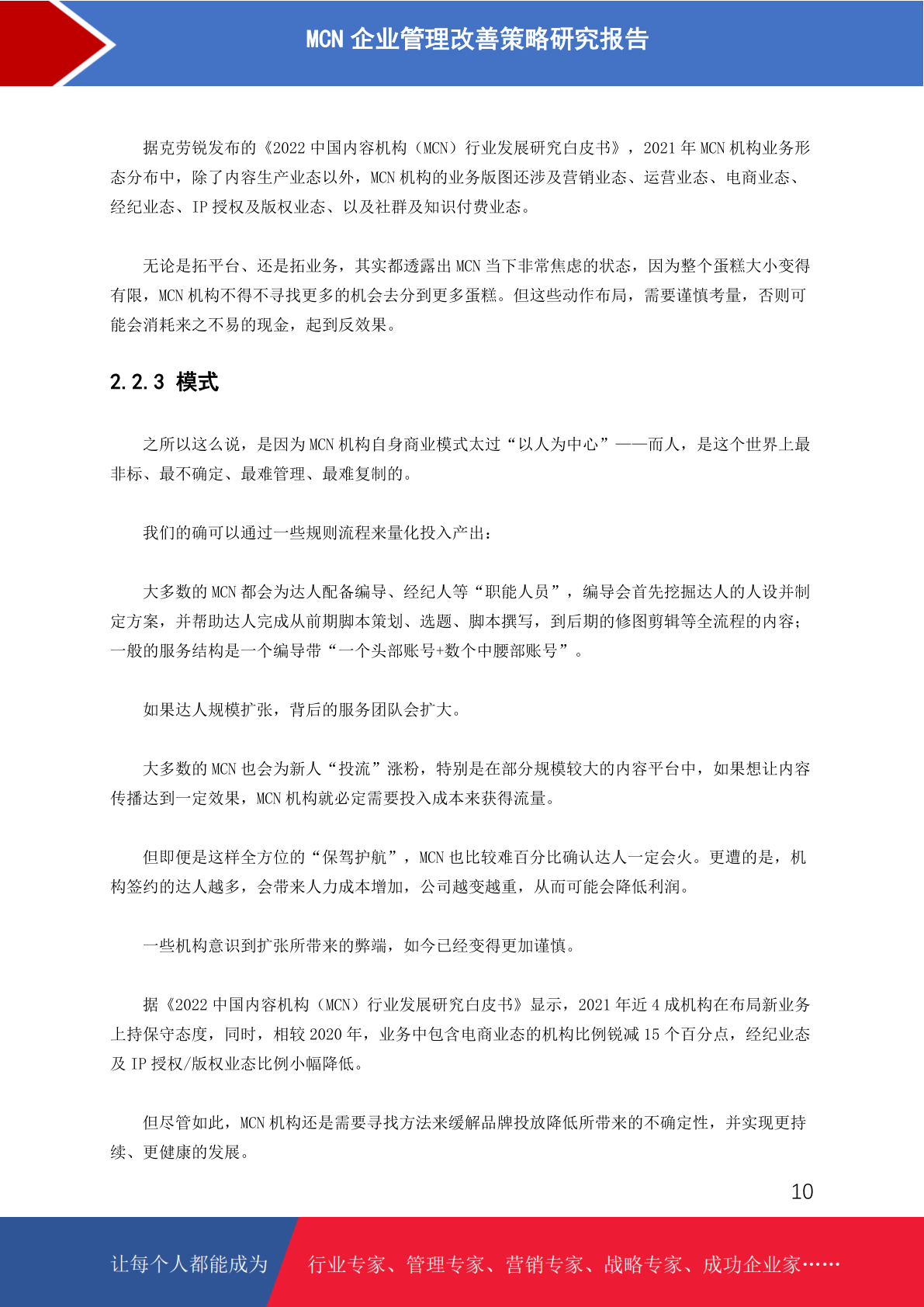 MCN 企业管理改善策略研究报告

据克劳锐发布的《2022 中国内容机构（MCN）行业发展研究白皮书》，2021 年 MCN 机构业务形态分布中，除了内容生产业态以外，MCN 机构的业务版图还涉及营销业态、运营业态、电商业态、经纪业态、IP 授权及版权业态、以及社群及知识付费业态。

无论是拓平台、还是拓业务，其实都透露出 MCN 当下非常焦虑的状态，因为整个蛋糕大小变得有限，MCN 机构不得不寻找更多的机会去分到更多蛋糕。但这些动作布局，需要谨慎考量，否则可能会消耗来之不易的现金，起到反效果。

2.2.3 模式

之所以这么说，是因为 MCN 机构自身商业模式太过“以人为中心”——而人，是这个世界上最非标、最不确定、最难管理、最难复制的。

我们的确可以通过一些规则流程来量化投入产出：

大多数的 MCN 都会为达人配备编导、经纪人等“职能人员”，编导会首先挖掘达人的人设并制定方案，并帮助达人完成从前期脚本策划、选题、脚本撰写，到后期的修图剪辑等全流程的内容；一般的服务结构是一个编导带“一个头部账号+数个中腰部账号”。

如果达人规模扩张，背后的服务团队会扩大。

大多数的 MCN 也会为新人“投流”涨粉，特别是在部分规模较大的内容平台中，如果想让内容传播达到一定效果，MCN 机构就必定需要投入成本来获得流量。

但即便是这样全方位的“保驾护航”，MCN 也比较难百分比确认达人一定会火。更遭的是，机构签约的达人越多，会带来人力成本增加，公司越变越重，从而可能会降低利润。

一些机构意识到扩张所带来的弊端，如今已经变得更加谨慎。

据《2022 中国内容机构（MCN）行业发展研究白皮书》显示，2021 年近 4 成机构在布局新业务上持保守态度，同时，相较 2020 年，业务中包含电商业态的机构比例锐减 15 个百分点，经纪业态及 IP 授权/版权业态比例小幅降低。

但尽管如此，MCN 机构还是需要寻找方法来缓解品牌投放降低所带来的不确定性，并实现更持续、更健康的发展。

10

让每个人都能成为 行业专家、管理专家、营销专家、战略专家、成功企业家……